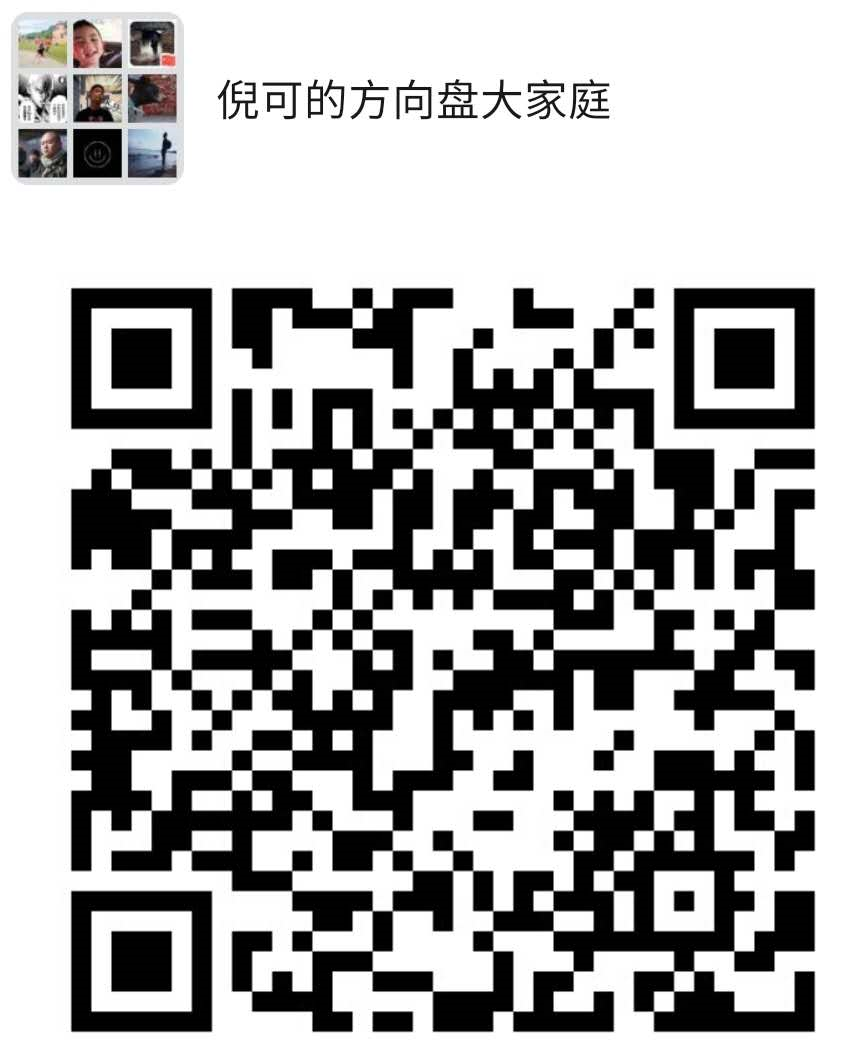 倪可的方向盘大家庭